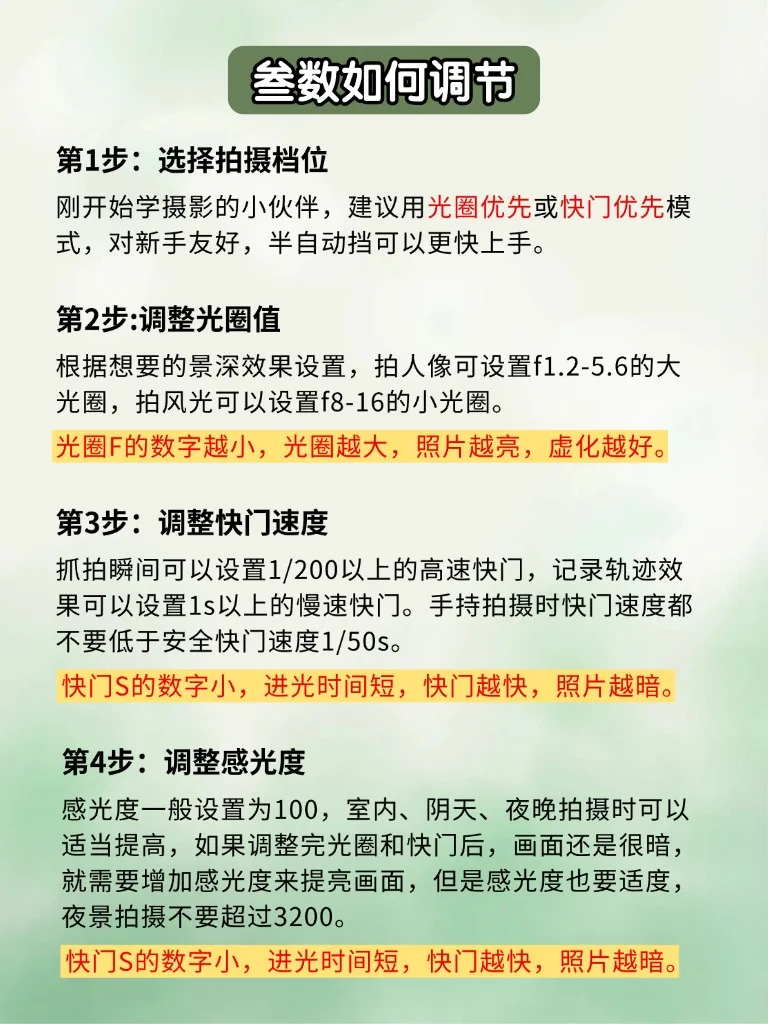 参数如何调节

第1步：选择拍摄档位

刚开始学摄影的小伙伴，建议用光圈优先或快门优先模式，对新手友好，半自动挡可以更快上手。

第2步:调整光圈值

根据想要的景深效果设置，拍人像可设置f1.2-5.6的大光圈，拍风光可以设置f8-16的小光圈。

光圈F的数字越小，光圈越大，照片越亮，虚化越好。

第3步：调整快门速度

抓拍瞬间可以设置1/200以上的高速快门，记录轨迹效果可以设置1s以上的慢速快门。手持拍摄时快门速度都不要低于安全快门速度1/50s。

快门S的数字小，进光时间短，快门越快，照片越暗。

第4步：调整感光度

感光度一般设置为100，室内、阴天、夜晚拍摄时可以适当提高，如果调整完光圈和快门后，画面还是很暗，就需要增加感光度来提亮画面，但是感光度也要适度，夜景拍摄不要超过3200。

快门S的数字小，进光时间短，快门越快，照片越暗。